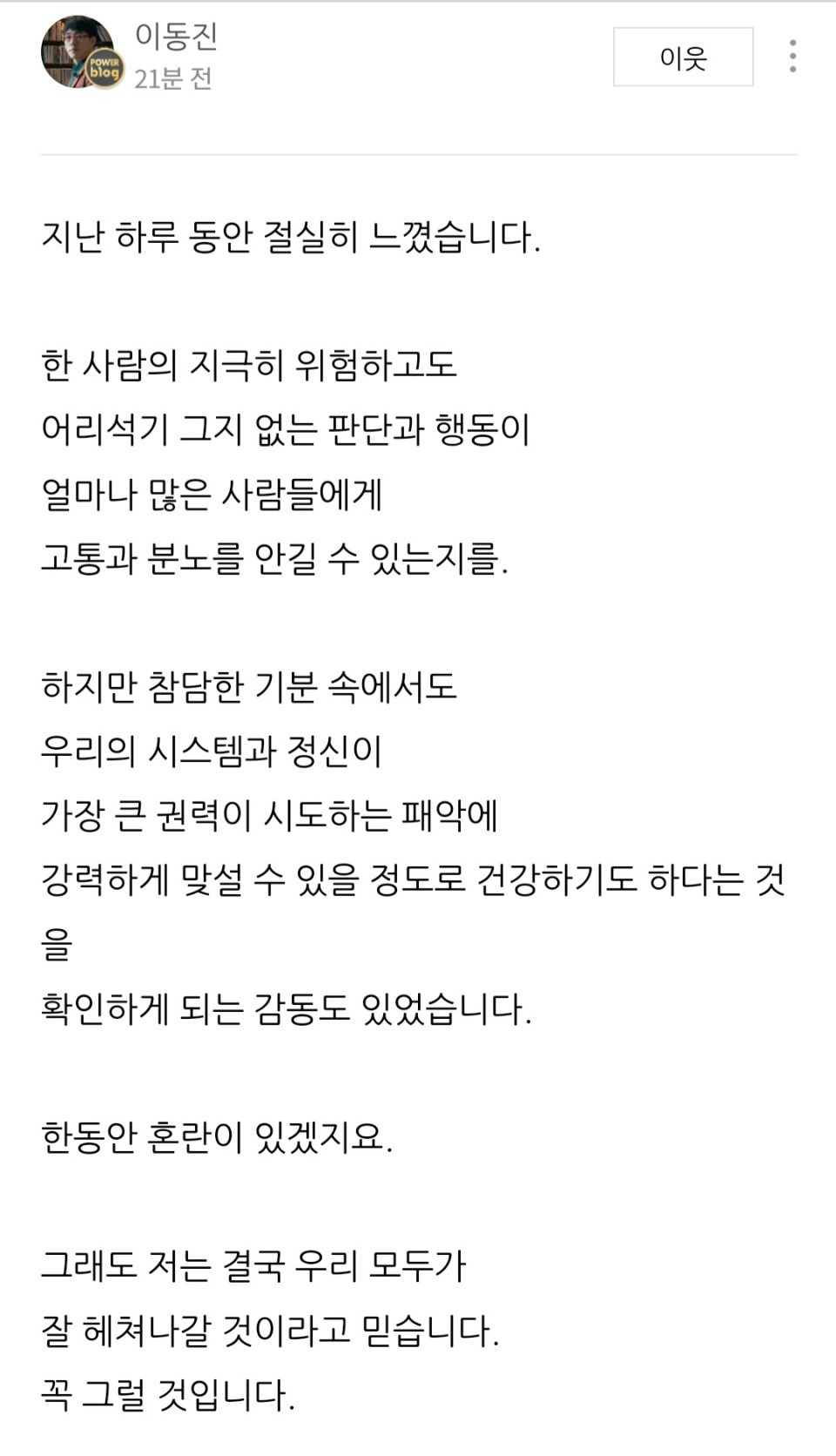 POWER blog

이동진
21분 전

이웃

지난 하루 동안 절실히 느꼈습니다.

한 사람의 지극히 위험하고도
어리석기 그지 없는 판단과 행동이
얼마나 많은 사람들에게
고통과 분노를 안길 수 있는지를.

하지만 참담한 기분 속에서도
우리의 시스템과 정신이
가장 큰 권력이 시도하는 패악에
강력하게 맞설 수 있을 정도로 건강하기도 하다는 것을
확인하게 되는 감동도 있었습니다.

한동안 혼란이 있겠지요.

그래도 저는 결국 우리 모두가
잘 헤쳐나갈 것이라고 믿습니다.
꼭 그럴 것입니다.